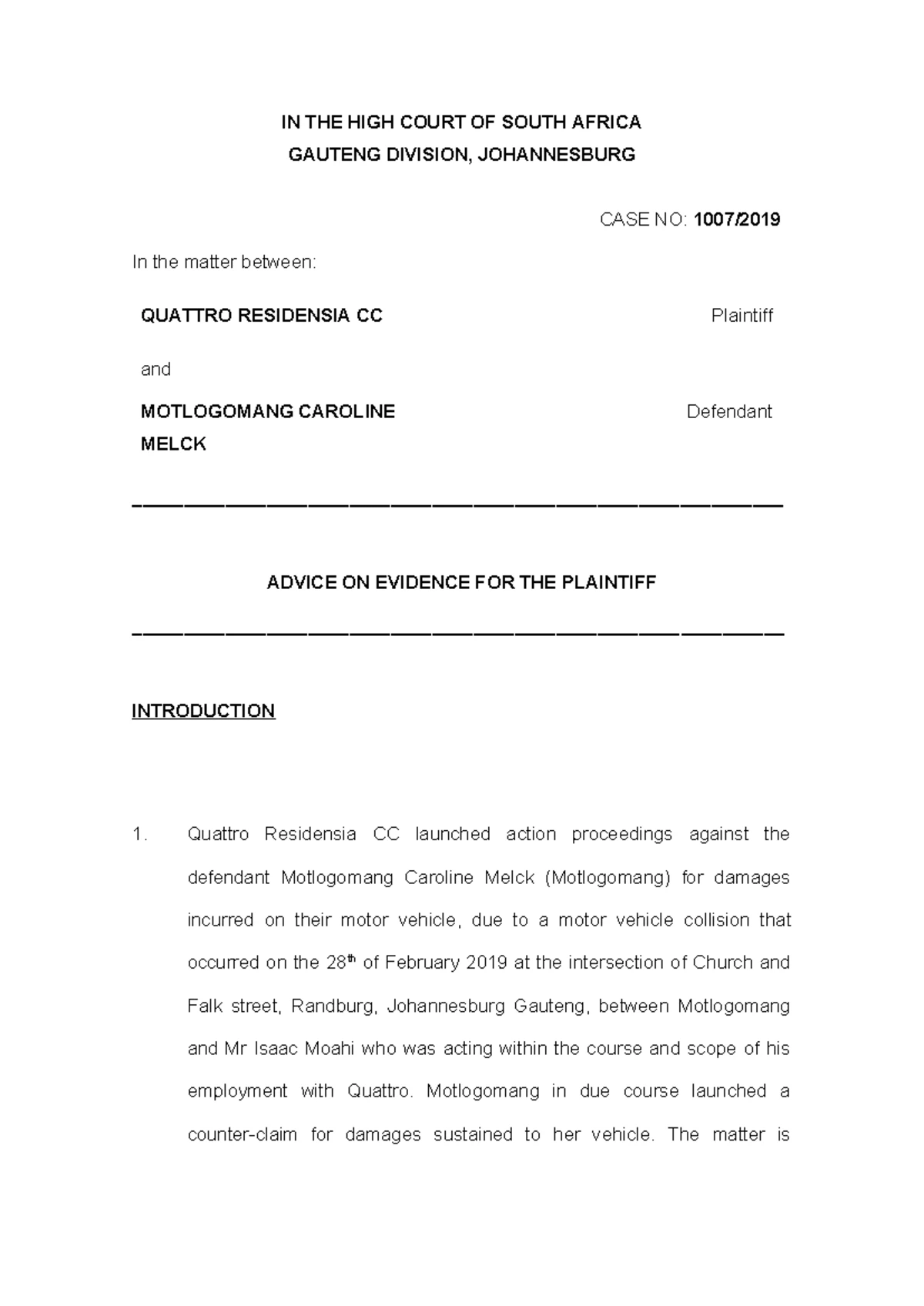 IN THE HIGH COURT OF SOUTH AFRICA
GAUTENG DIVISION, JOHANNESBURG

CASE NO: 1007/2019

In the matter between:

QUATTRO RESIDENSIA CC Plaintiff

and

MOTLOGOMANG CAROLINE MELCK Defendant

ADVICE ON EVIDENCE FOR THE PLAINTIFF

INTRODUCTION

1. Quattro Residensia CC launched action proceedings against the defendant Motlogomang Caroline Melck (Motlogomang) for damages incurred on their motor vehicle, due to a motor vehicle collision that occurred on the 28$^{th}$ of February 2019 at the intersection of Church and Falk street, Randburg, Johannesburg Gauteng, between Motlogomang and Mr Isaac Moahi who was acting within the course and scope of his employment with Quattro. Motlogomang in due course launched a counter-claim for damages sustained to her vehicle. The matter is